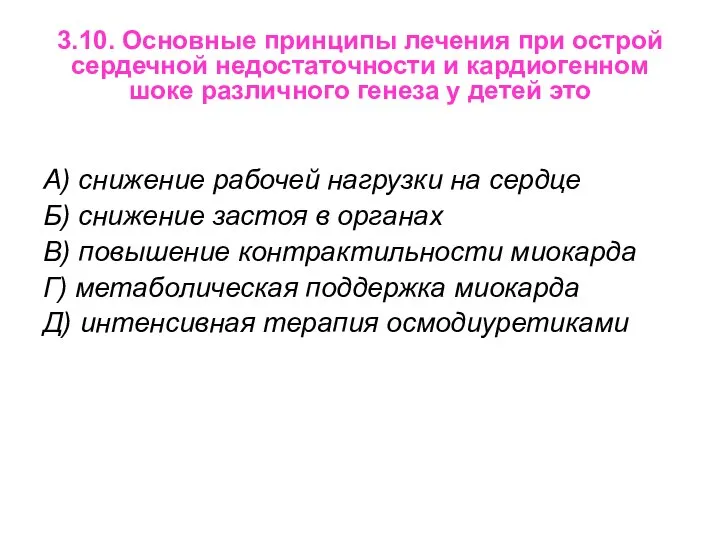 3.10. Основные принципы лечения при острой сердечной недостаточности и кардиогенном шоке различного генеза у детей это

А) снижение рабочей нагрузки на сердце
Б) снижение застоя в органах
В) повышение контрактильности миокарда
Г) метаболическая поддержка миокарда
Д) интенсивная терапия осмодиуретиками